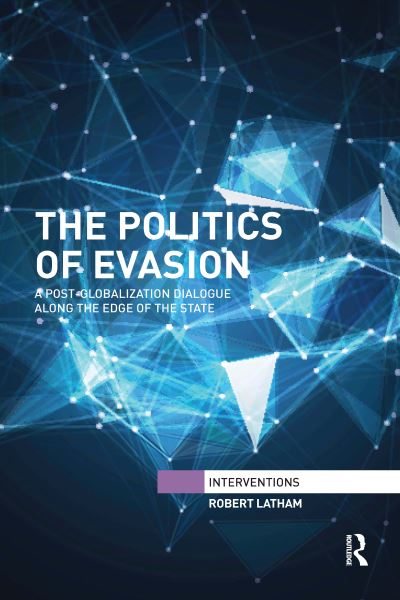 THE POLITICS OF EVASION

A POST-GLOBALIZATION DIALOGUE ALONG THE EDGE OF THE STATE

INTERVENTIONS

ROBERT LATHAM

ROUTLEDGE